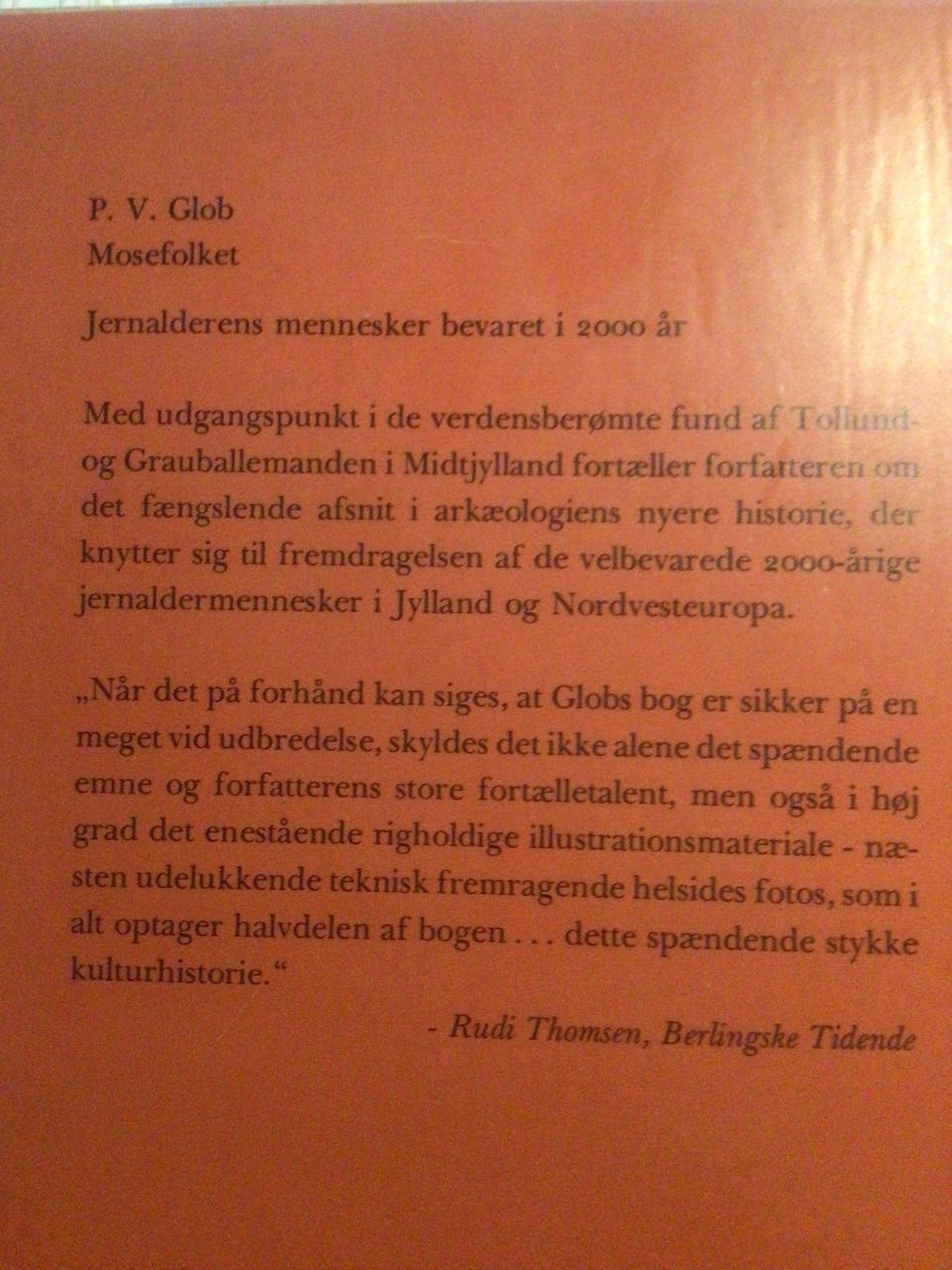 P. V. Glob
Mosefolket

Jernalderens mennesker bevaret i 2000 år

Med udgangspunkt i de verdensberømte fund af Tollund- og Grauballemanden i Midtjylland fortæller forfatteren om det fængslende afsnit i arkæologiens nyere historie, der knytter sig til fremdragelsen af de velbevarede 2000-årige jernaldermennesker i Jylland og Nordvesteuropa.

„Når det på forhånd kan siges, at Globs bog er sikker på en meget vid udbredelse, skyldes det ikke alene det spændende emne og forfatterens store fortælletalent, men også i høj grad det enestående righoldige illustrationsmateriale - næsten udelukkende teknisk fremragende helsides fotos, som i alt optager halvdelen af bogen . . . dette spændende stykke kulturhistorie.“

- Rudi Thomsen, Berlingske Tidende